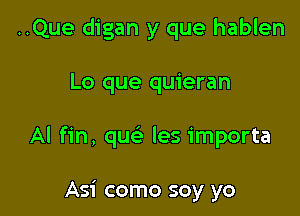 ..Que digan y que hablen

Lo que quieran

Al fin, qué les importa

Así como soy yo